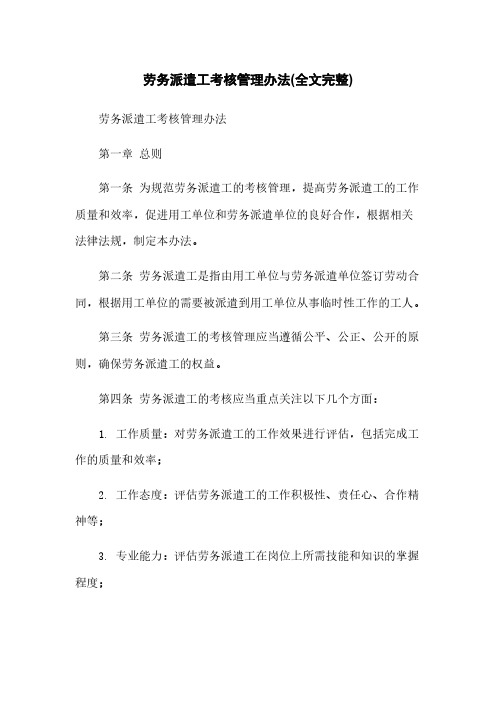 劳务派遣工考核管理办法(全文完整)

劳务派遣工考核管理办法

第一章 总则

第一条 为规范劳务派遣工的考核管理，提高劳务派遣工的工作质量和效率，促进用工单位和劳务派遣单位的良好合作，根据相关法律法规，制定本办法。

第二条 劳务派遣工是指由用工单位与劳务派遣单位签订劳动合同，根据用工单位的需要被派遣到用工单位从事临时性工作的工人。

第三条 劳务派遣工的考核管理应当遵循公平、公正、公开的原则，确保劳务派遣工的权益。

第四条 劳务派遣工的考核应当重点关注以下几个方面：

1. 工作质量：对劳务派遣工的工作效果进行评估，包括完成工作的质量和效率；

2. 工作态度：评估劳务派遣工的工作积极性、责任心、合作精神等；

3. 专业能力：评估劳务派遣工在岗位上所需技能和知识的掌握程度；